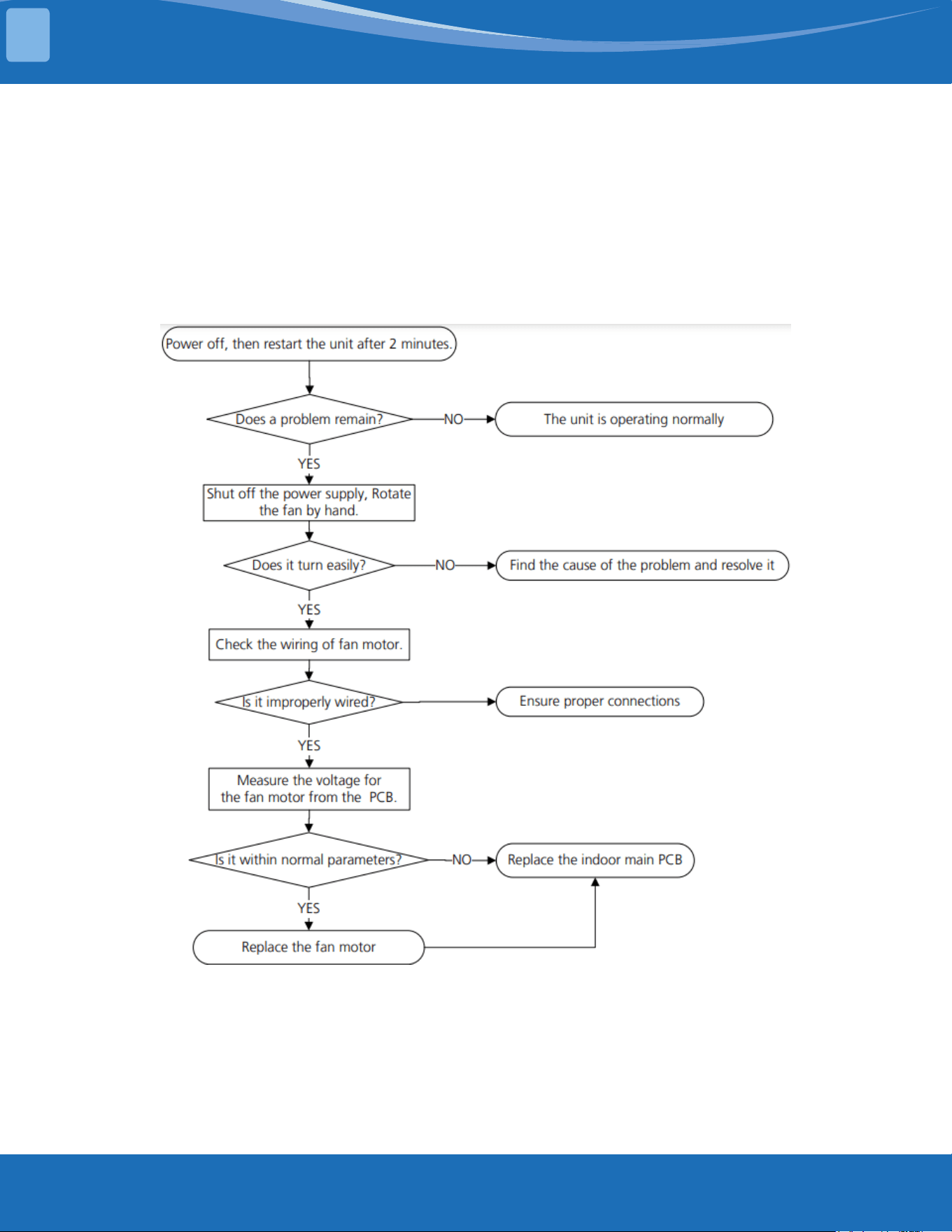 Power off, then restart the unit after 2 minutes.

Does a problem remain?

NO

The unit is operating normally

YES

Shut off the power supply, Rotate the fan by hand.

Does it turn easily?

NO

Find the cause of the problem and resolve it

YES

Check the wiring of fan motor.

Is it improperly wired?

Ensure proper connections

YES

Measure the voltage for the fan motor from the PCB.

Is it within normal parameters?

NO

Replace the indoor main PCB

YES

Replace the fan motor